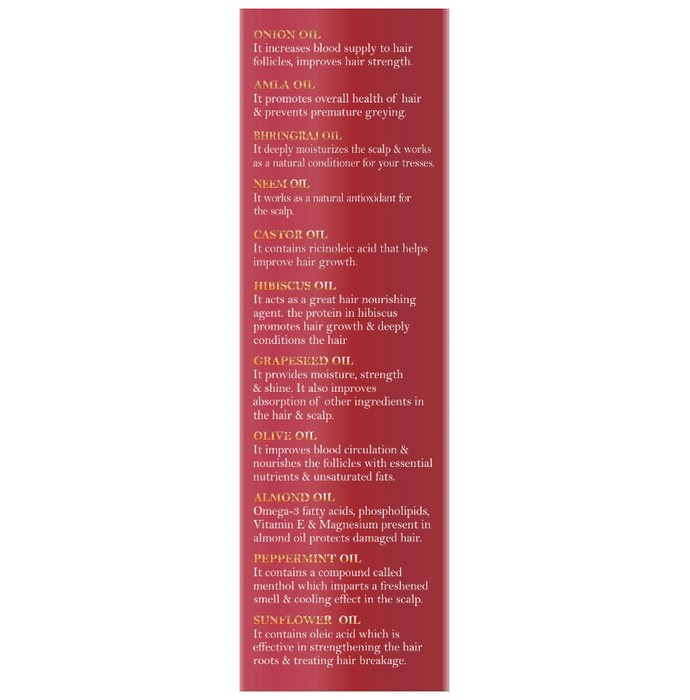 ONION OIL
It increases blood supply to hair follicles, improves hair strength.

AMLA OIL
It promotes overall health of hair & prevents premature greying.

BHRINGRAJ OIL
It deeply moisturizes the scalp & works as a natural conditioner for your tresses.

NEEM OIL
It works as a natural antioxidant for the scalp.

CASTOR OIL
It contains ricinoleic acid that helps improve hair growth.

HIBISCUS OIL
It acts as a great hair nourishing agent. the protein in hibiscus promotes hair growth & deeply conditions the hair

GRAPESEED OIL
It provides moisture, strength & shine. It also improves absorption of other ingredients in the hair & scalp.

OLIVE OIL
It improves blood circulation & nourishes the follicles with essential nutrients & unsaturated fats.

ALMOND OIL
Omega-3 fatty acids, phospholipids, Vitamin E & Magnesium present in almond oil protects damaged hair.

PEPPERMINT OIL
It contains a compound called menthol which imparts a freshened smell & cooling effect in the scalp.

SUNFLOWER OIL
It contains oleic acid which is effective in strengthening the hair roots & treating hair breakage.